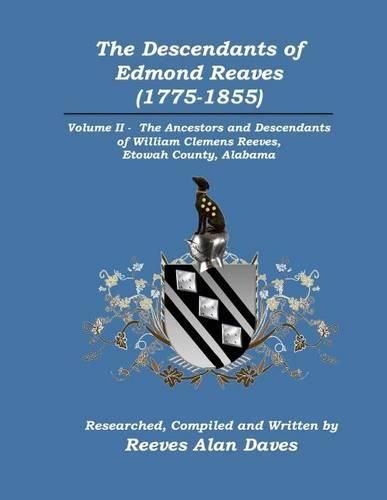 The Descendants of Edmond Reaves (1775-1855)

Volume II - The Ancestors and Descendants of William Clemens Reeves, Etowah County, Alabama

Researched, Compiled and Written by
Reeves Alan Daves